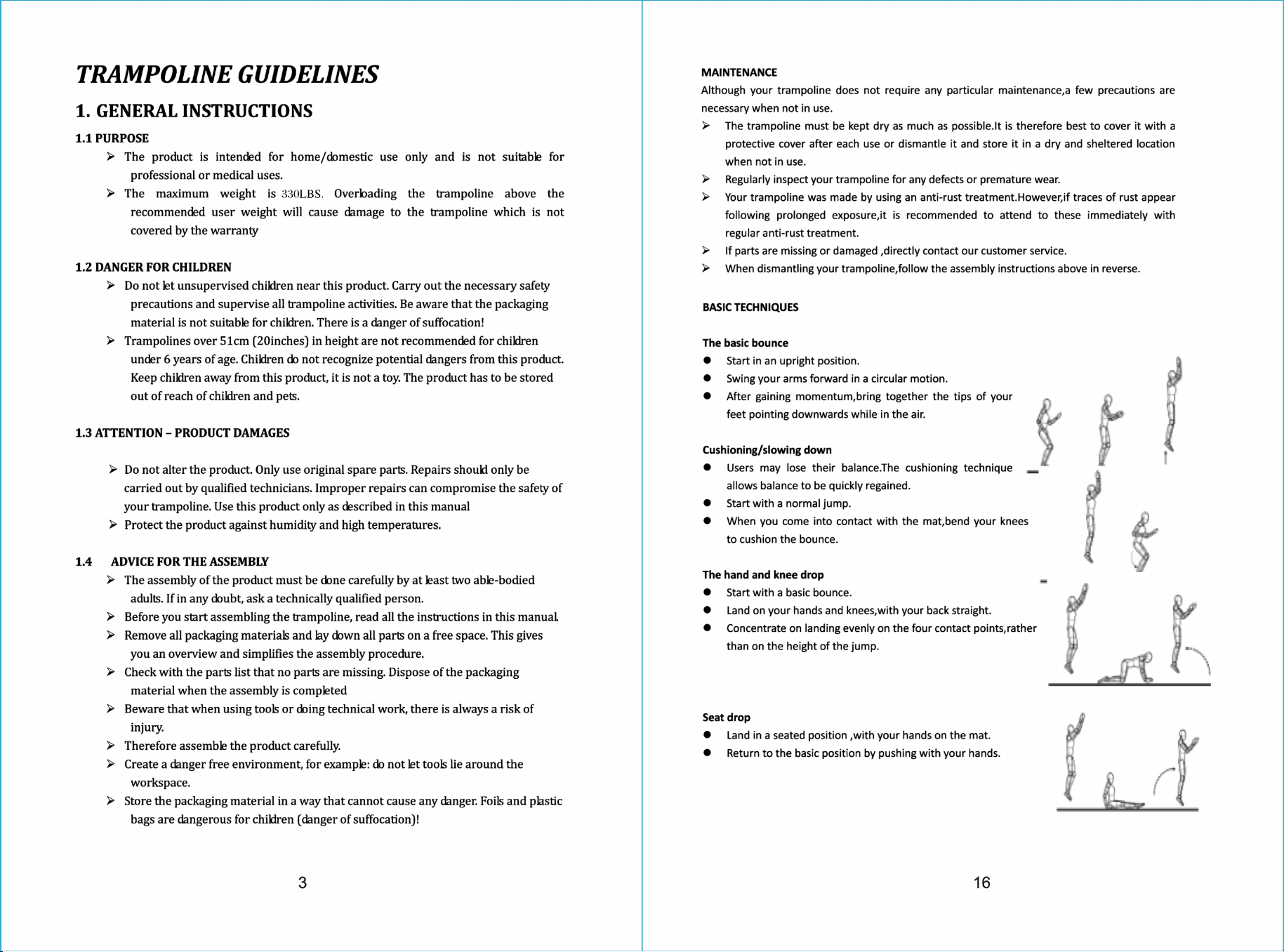 TRAMPOLINE GUIDELINES

1. GENERAL INSTRUCTIONS

1.1 PURPOSE

➢ The product is intended for home/domestic use only and is not suitable for professional or medical uses.

➢ The maximum weight is 330LBS. Overloading the trampoline above the recommended user weight will cause damage to the trampoline which is not covered by the warranty

1.2 DANGER FOR CHILDREN

➢ Do not let unsupervised children near this product. Carry out the necessary safety precautions and supervise all trampoline activities. Be aware that the packaging material is not suitable for children. There is a danger of suffocation!

➢ Trampolines over 51cm (20inches) in height are not recommended for children under 6 years of age. Children do not recognize potential dangers from this product. Keep children away from this product, it is not a toy. The product has to be stored out of reach of children and pets.

1.3 ATTENTION – PRODUCT DAMAGES

➢ Do not alter the product. Only use original spare parts. Repairs should only be carried out by qualified technicians. Improper repairs can compromise the safety of your trampoline. Use this product only as described in this manual

➢ Protect the product against humidity and high temperatures.

1.4 ADVICE FOR THE ASSEMBLY

➢ The assembly of the product must be done carefully by at least two able-bodied adults. If in any doubt, ask a technically qualified person.

➢ Before you start assembling the trampoline, read all the instructions in this manual.

➢ Remove all packaging materials and lay down all parts on a free space. This gives you an overview and simplifies the assembly procedure.

➢ Check with the parts list that no parts are missing. Dispose of the packaging material when the assembly is completed

➢ Beware that when using tools or doing technical work, there is always a risk of injury.

➢ Therefore assemble the product carefully.

➢ Create a danger free environment, for example: do not let tools lie around the workspace.

➢ Store the packaging material in a way that cannot cause any danger. Foils and plastic bags are dangerous for children (danger of suffocation)!

3

MAINTENANCE

Although your trampoline does not require any particular maintenance,a few precautions are necessary when not in use.

➢ The trampoline must be kept dry as much as possible.It is therefore best to cover it with a protective cover after each use or dismantle it and store it in a dry and sheltered location when not in use.

➢ Regularly inspect your trampoline for any defects or premature wear.

➢ Your trampoline was made by using an anti-rust treatment.However,if traces of rust appear following prolonged exposure,it is recommended to attend to these immediately with regular anti-rust treatment.

➢ If parts are missing or damaged ,directly contact our customer service.

➢ When dismantling your trampoline,follow the assembly instructions above in reverse.

BASIC TECHNIQUES

The basic bounce

• Start in an upright position.
• Swing your arms forward in a circular motion.
• After gaining momentum,bring together the tips of your feet pointing downwards while in the air.

Cushioning/slowing down

• Users may lose their balance.The cushioning technique allows balance to be quickly regained.
• Start with a normal jump.
• When you come into contact with the mat,bend your knees to cushion the bounce.

The hand and knee drop

• Start with a basic bounce.
• Land on your hands and knees,with your back straight.
• Concentrate on landing evenly on the four contact points,rather than on the height of the jump.

Seat drop

• Land in a seated position ,with your hands on the mat.
• Return to the basic position by pushing with your hands.

16